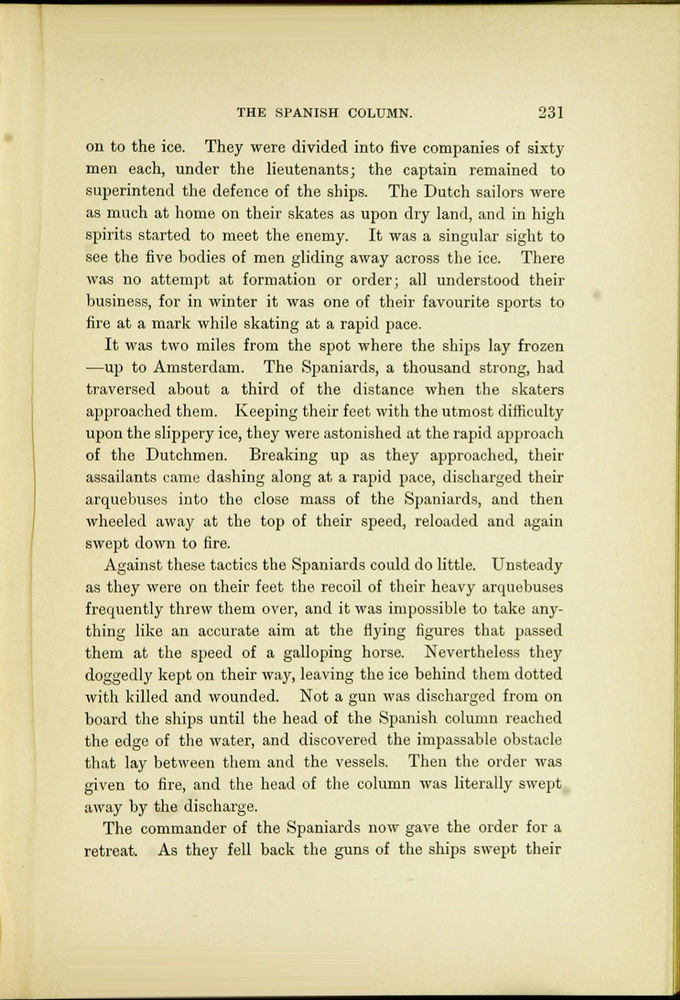 THE SPANISH COLUMN. 231

on to the ice. They were divided into five companies of sixty men each, under the lieutenants; the captain remained to superintend the defence of the ships. The Dutch sailors were as much at home on their skates as upon dry land, and in high spirits started to meet the enemy. It was a singular sight to see the five bodies of men gliding away across the ice. There was no attempt at formation or order; all understood their business, for in winter it was one of their favourite sports to fire at a mark while skating at a rapid pace.

It was two miles from the spot where the ships lay frozen —up to Amsterdam. The Spaniards, a thousand strong, had traversed about a third of the distance when the skaters approached them. Keeping their feet with the utmost difficulty upon the slippery ice, they were astonished at the rapid approach of the Dutchmen. Breaking up as they approached, their assailants came dashing along at a rapid pace, discharged their arquebuses into the close mass of the Spaniards, and then wheeled away at the top of their speed, reloaded and again swept down to fire.

Against these tactics the Spaniards could do little. Unsteady as they were on their feet the recoil of their heavy arquebuses frequently threw them over, and it was impossible to take anything like an accurate aim at the flying figures that passed them at the speed of a galloping horse. Nevertheless they doggedly kept on their way, leaving the ice behind them dotted with killed and wounded. Not a gun was discharged from on board the ships until the head of the Spanish column reached the edge of the water, and discovered the impassable obstacle that lay between them and the vessels. Then the order was given to fire, and the head of the column was literally swept away by the discharge.

The commander of the Spaniards now gave the order for a retreat. As they fell back the guns of the ships swept their